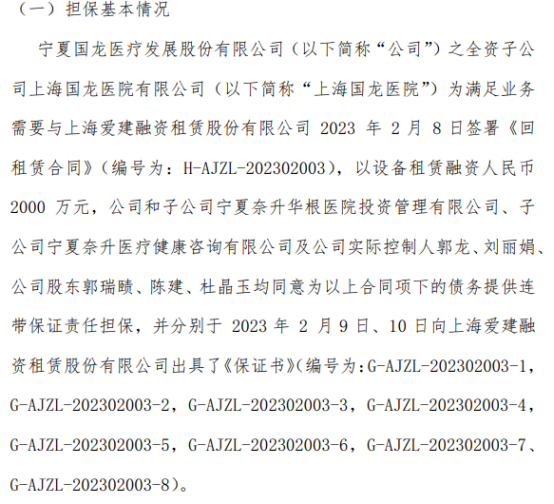 （一）担保基本情况

宁夏国龙医疗发展股份有限公司（以下简称“公司”）之全资子公司上海国龙医院有限公司（以下简称“上海国龙医院”）为满足业务需要与上海爱建融资租赁股份有限公司 2023 年 2 月 8 日签署《回租赁合同》（编号为：H-AJZL-202302003），以设备租赁融资人民币 2000 万元，公司和子公司宁夏奈升华根医院投资管理有限公司、子公司宁夏奈升医疗健康咨询有限公司及公司实际控制人郭龙、刘丽娟、公司股东郭瑞赜、陈建、杜晶玉均同意为以上合同项下的债务提供连带保证责任担保，并分别于 2023 年 2 月 9 日、10 日向上海爱建融资租赁股份有限公司出具了《保证书》(编号为:G-AJZL-202302003-1，G-AJZL-202302003-2，G-AJZL-202302003-3，G-AJZL-202302003-4，G-AJZL-202302003-5，G-AJZL-202302003-6，G-AJZL-202302003-7、G-AJZL-202302003-8）。